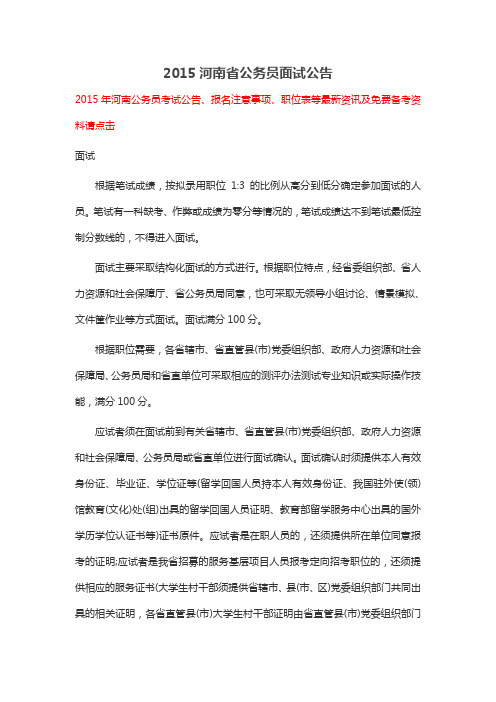 2015 河南省公务员面试公告

2015 年河南公务员考试公告、报名注意事项、职位表等最新资讯及免费备考资料请点击

面试

根据笔试成绩，按拟录用职位 1:3 的比例从高分到低分确定参加面试的人员。笔试有一科缺考、作弊或成绩为零分等情况的，笔试成绩达不到笔试最低控制分数线的，不得进入面试。

面试主要采取结构化面试的方式进行。根据职位特点，经省委组织部、省人力资源和社会保障厅、省公务员局同意，也可采取无领导小组讨论、情景模拟、文件筐作业等方式面试。面试满分 100 分。

根据职位需要，各省辖市、省直管县(市)党委组织部、政府人力资源和社会保障局、公务员局和省直单位可采取相应的测评办法测试专业知识或实际操作技能，满分 100 分。

应试者须在面试前到有关省辖市、省直管县(市)党委组织部、政府人力资源和社会保障局、公务员局或省直单位进行面试确认。面试确认时须提供本人有效身份证、毕业证、学位证等(留学回国人员持本人有效身份证、我国驻外使(领)馆教育(文化)处(组)出具的留学回国人员证明、教育部留学服务中心出具的国外学历学位认证书等)证书原件。应试者是在职人员的，还须提供所在单位同意报考的证明;应试者是我省招募的服务基层项目人员报考定向招考职位的，还须提供相应的服务证书(大学生村干部须提供省辖市、县(市、区)党委组织部门共同出具的相关证明，各省直管县(市)大学生村干部证明由省直管县(市)党委组织部门